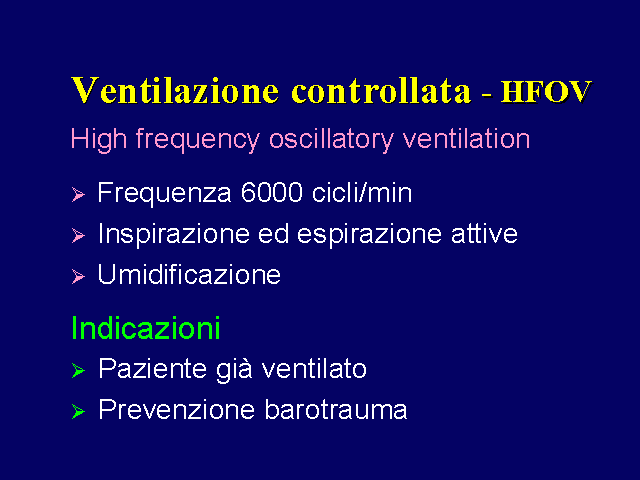 Ventilazione controllata - HFOV

High frequency oscillatory ventilation

➢ Frequenza 6000 cicli/min
➢ Inspirazione ed espirazione attive
➢ Umidificazione

Indicazioni

➢ Paziente già ventilato
➢ Prevenzione barotrauma